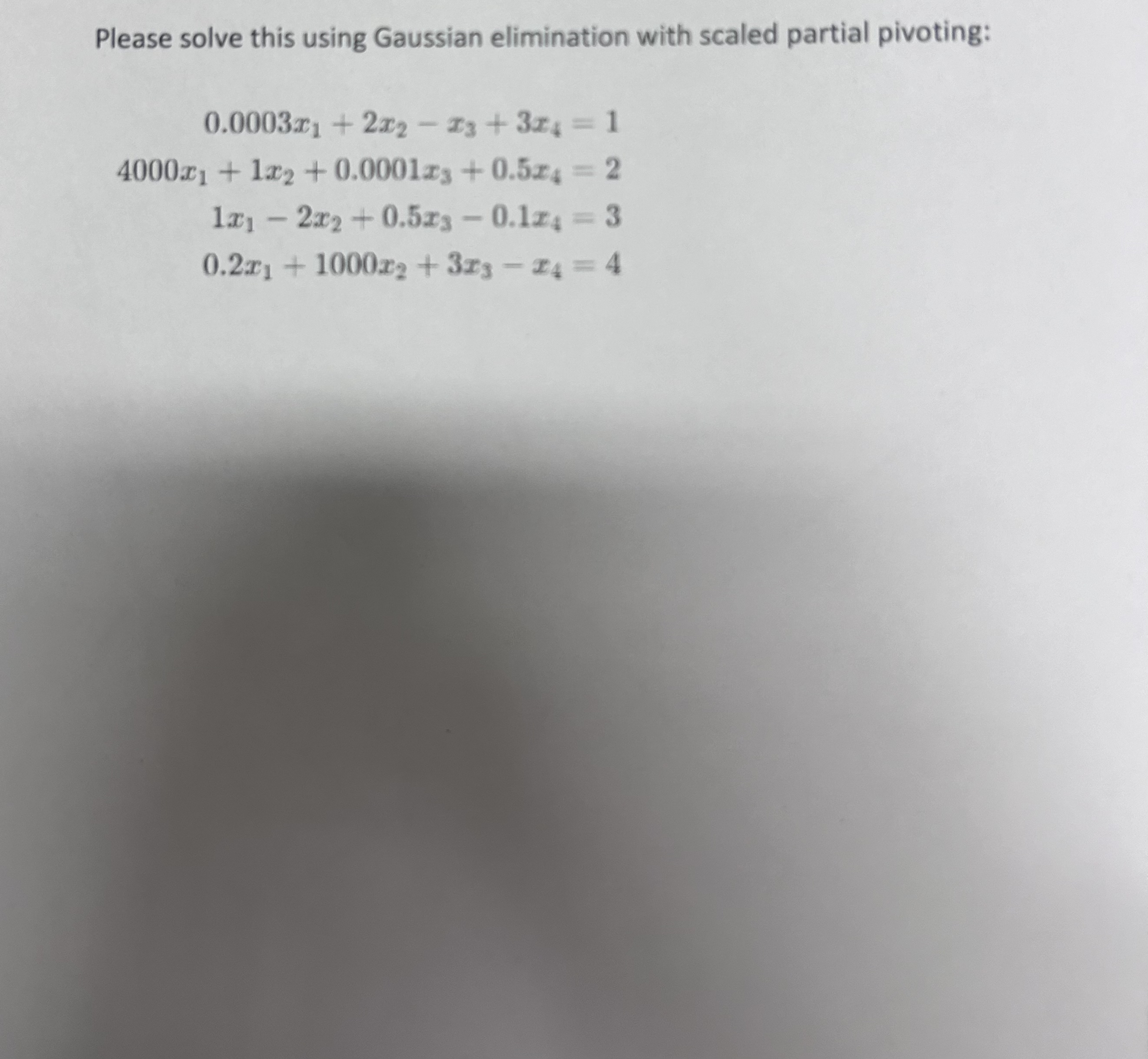 Please solve this using Gaussian elimination with scaled partial pivoting:

$0.0003x_1 + 2x_2 - x_3 + 3x_4 = 1$

$4000x_1 + 1x_2 + 0.0001x_3 + 0.5x_4 = 2$

$1x_1 - 2x_2 + 0.5x_3 - 0.1x_4 = 3$

$0.2x_1 + 1000x_2 + 3x_3 - x_4 = 4$